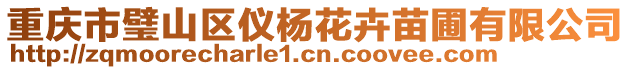 重庆市璧山区仪杨花卉苗圃有限公司
http://zqmoorecharle1.cn.coovee.com